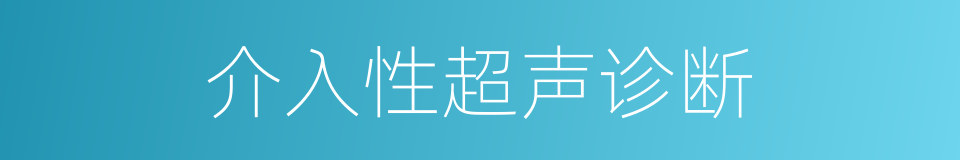 介入性超声诊断